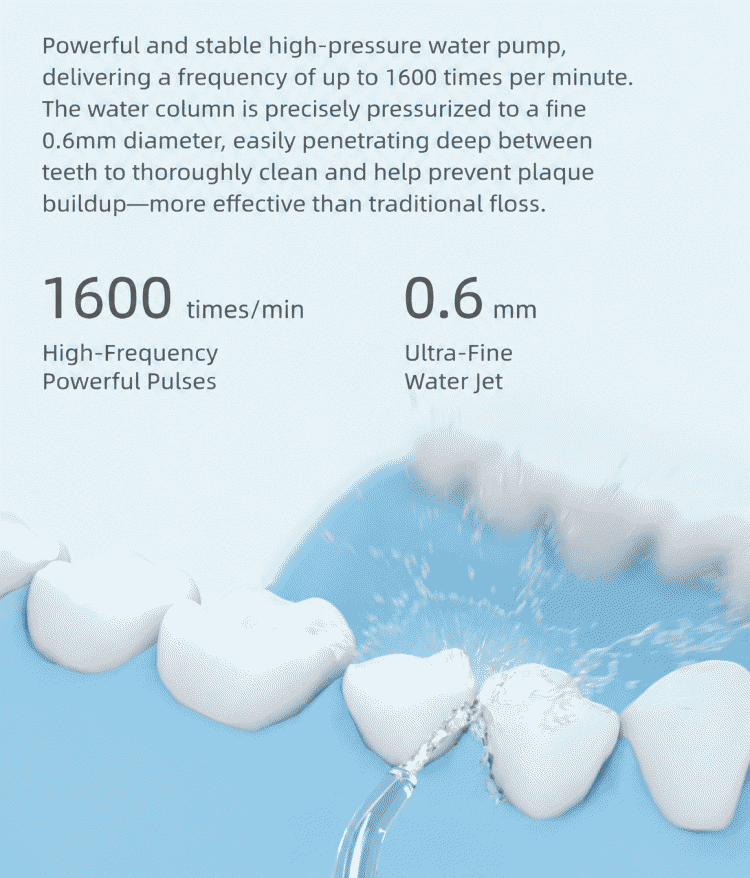 Powerful and stable high-pressure water pump, delivering a frequency of up to 1600 times per minute. The water column is precisely pressurized to a fine 0.6mm diameter, easily penetrating deep between teeth to thoroughly clean and help prevent plaque buildup—more effective than traditional floss.

1600 times/min
High-Frequency
Powerful Pulses

0.6 mm
Ultra-Fine
Water Jet